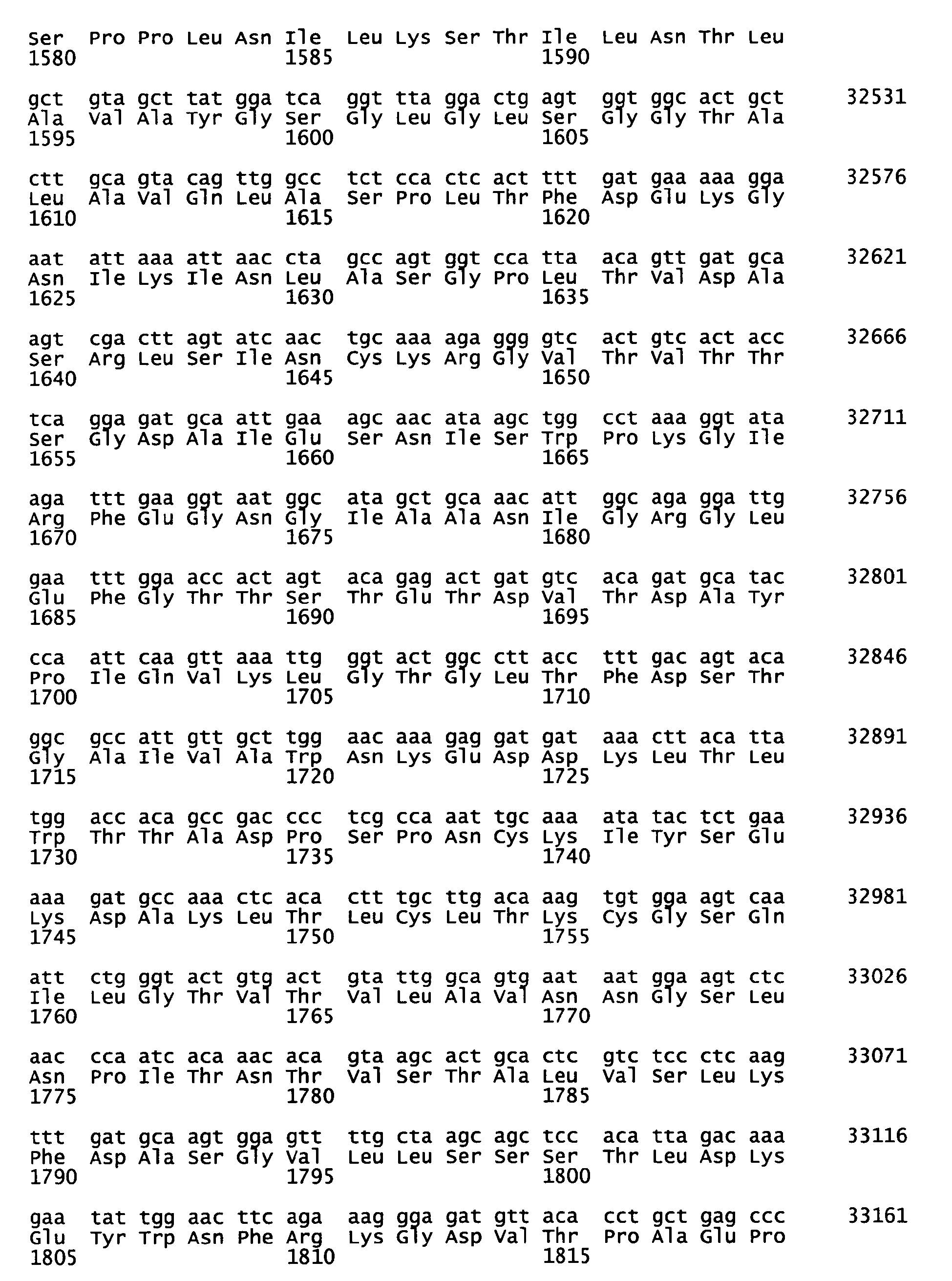 Ser Pro Pro Leu Asn Ile Leu Lys Ser Thr Ile Leu Asn Thr Leu
1580 1585 1590

gct gta gct tat gga tca ggt tta gga ctg agt ggt ggc act gct 32531
Ala Val Ala Tyr Gly Ser Gly Leu Gly Leu Ser Gly Gly Thr Ala
1595 1600 1605

ctt gca gta cag ttg gcc tct cca ctc act ttt gat gaa aaa gga 32576
Leu Ala Val Gln Leu Ala Ser Pro Leu Thr Phe Asp Glu Lys Gly
1610 1615 1620

aat att aaa att aac cta gcc agt ggt cca tta aca gtt gat gca 32621
Asn Ile Lys Ile Asn Leu Ala Ser Gly Pro Leu Thr Val Asp Ala
1625 1630 1635

agt cga ctt agt atc aac tgc aaa aga ggg gtc act gtc act acc 32666
Ser Arg Leu Ser Ile Asn Cys Lys Arg Gly Val Thr Val Thr Thr
1640 1645 1650

tca gga gat gca att gaa agc aac ata agc tgg cct aaa ggt ata 32711
Ser Gly Asp Ala Ile Glu Ser Asn Ile Ser Trp Pro Lys Gly Ile
1655 1660 1665

aga ttt gaa ggt aat ggc ata gct gca aac att ggc aga gga ttg 32756
Arg Phe Glu Gly Asn Gly Ile Ala Ala Asn Ile Gly Arg Gly Leu
1670 1675 1680

gaa ttt gga acc act agt aca gag act gat gtc aca gat gca tac 32801
Glu Phe Gly Thr Thr Ser Thr Glu Thr Asp Val Thr Asp Ala Tyr
1685 1690 1695

cca att caa gtt aaa ttg ggt act ggc ctt acc ttt gac agt aca 32846
Pro Ile Gln Val Lys Leu Gly Thr Gly Leu Thr Phe Asp Ser Thr
1700 1705 1710

ggc gcc att gtt gct tgg aac aaa gag gat gat aaa ctt aca tta 32891
Gly Ala Ile Val Ala Trp Asn Lys Glu Asp Asp Lys Leu Thr Leu
1715 1720 1725

tgg acc aca gcc gac ccc tcg cca aat tgc aaa ata tac tct gaa 32936
Trp Thr Thr Ala Asp Pro Ser Pro Asn Cys Lys Ile Tyr Ser Glu
1730 1735 1740

aaa gat gcc aaa ctc aca ctt tgc ttg aca aag tgt gga agt caa 32981
Lys Asp Ala Lys Leu Thr Leu Cys Leu Thr Lys Cys Gly Ser Gln
1745 1750 1755

att ctg ggt act gtg act gta ttg gca gtg aat aat gga agt ctc 33026
Ile Leu Gly Thr Val Thr Val Leu Ala Val Asn Asn Gly Ser Leu
1760 1765 1770

aac cca atc aca aac aca gta agc act gca ctc gtc tcc ctc aag 33071
Asn Pro Ile Thr Asn Thr Val Ser Thr Ala Leu Val Ser Leu Lys
1775 1780 1785

ttt gat gca agt gga gtt ttg cta agc agc tcc aca tta gac aaa 33116
Phe Asp Ala Ser Gly Val Leu Leu Ser Ser Ser Thr Leu Asp Lys
1790 1795 1800

gaa tat tgg aac ttc aga aag gga gat gtt aca cct gct gag ccc 33161
Glu Tyr Trp Asn Phe Arg Lys Gly Asp Val Thr Pro Ala Glu Pro
1805 1810 1815